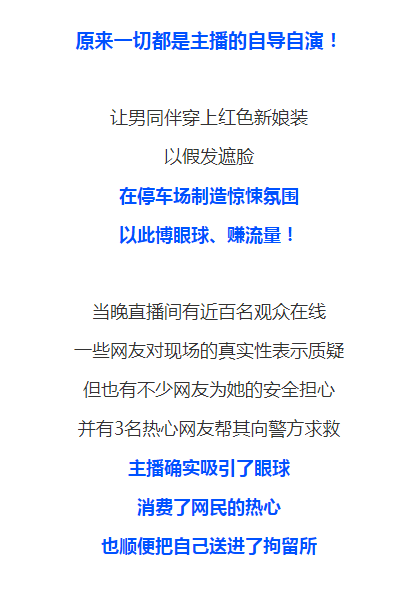 原来一切都是主播的自导自演！

让男同伴穿上红色新娘装

以假发遮脸

在停车场制造惊悚氛围

以此博眼球、赚流量！

当晚直播间有近百名观众在线

一些网友对现场的真实性表示质疑

但也有不少网友为她的安全担心

并有3名热心网友帮其向警方求救

主播确实吸引了眼球

消费了网民的热心

也顺便把自己送进了拘留所